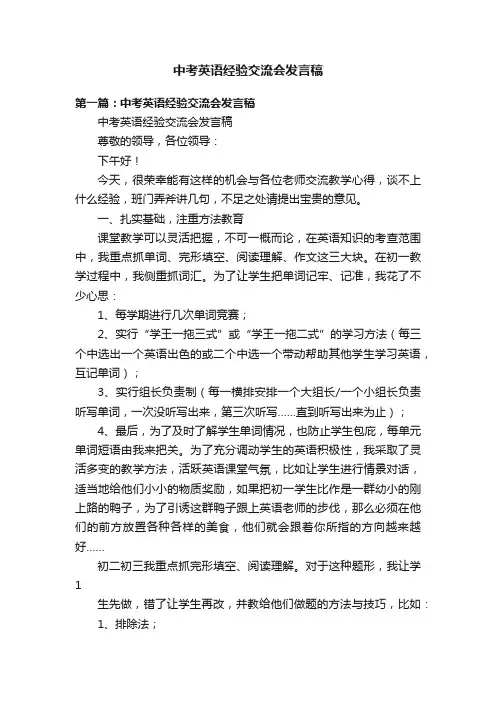 中考英语经验交流会发言稿

第一篇：中考英语经验交流会发言稿

中考英语经验交流会发言稿

尊敬的领导，各位领导：

下午好！

今天，很荣幸能有这样的机会与各位老师交流教学心得，谈不上什么经验，班门弄斧讲几句，不足之处请提出宝贵的意见。

一、扎实基础，注重方法教育

课堂教学可以灵活把握，不可一概而论，在英语知识的考查范围中，我重点抓单词、完形填空、阅读理解、作文这三大块。在初一教学过程中，我侧重抓词汇。为了让学生把单词记牢、记准，我花了不少心思：

1、每学期进行几次单词竞赛；

2、实行“学王一拖三式”或“学王一拖二式”的学习方法（每三个中选出一个英语出色的或二个中选一个带动帮助其他学生学习英语，互记单词）；

3、实行组长负责制（每一横排安排一个大组长/一个小组长负责听写单词，一次没听写出来，第三次听写......直到听写出来为止）；

4、最后，为了及时了解学生单词情况，也防止学生包庇，每单元单词短语由我来把关。为了充分调动学生的英语积极性，我采取了灵活多变的教学方法，活跃英语课堂气氛，比如让学生进行情景对话，适当地给他们小小的物质奖励，如果把初一学生比作是一群幼小的刚上路的鸭子，为了引诱这群鸭子跟上英语老师的步伐，那么必须在他们的前方放置各种各样的美食，他们就会跟着你所指的方向越来越好......

初二初三我重点抓完形填空、阅读理解。对于这种题形，我让学

1

生先做，错了让学生再改，并教给他们做题的方法与技巧，比如：

1、排除法；